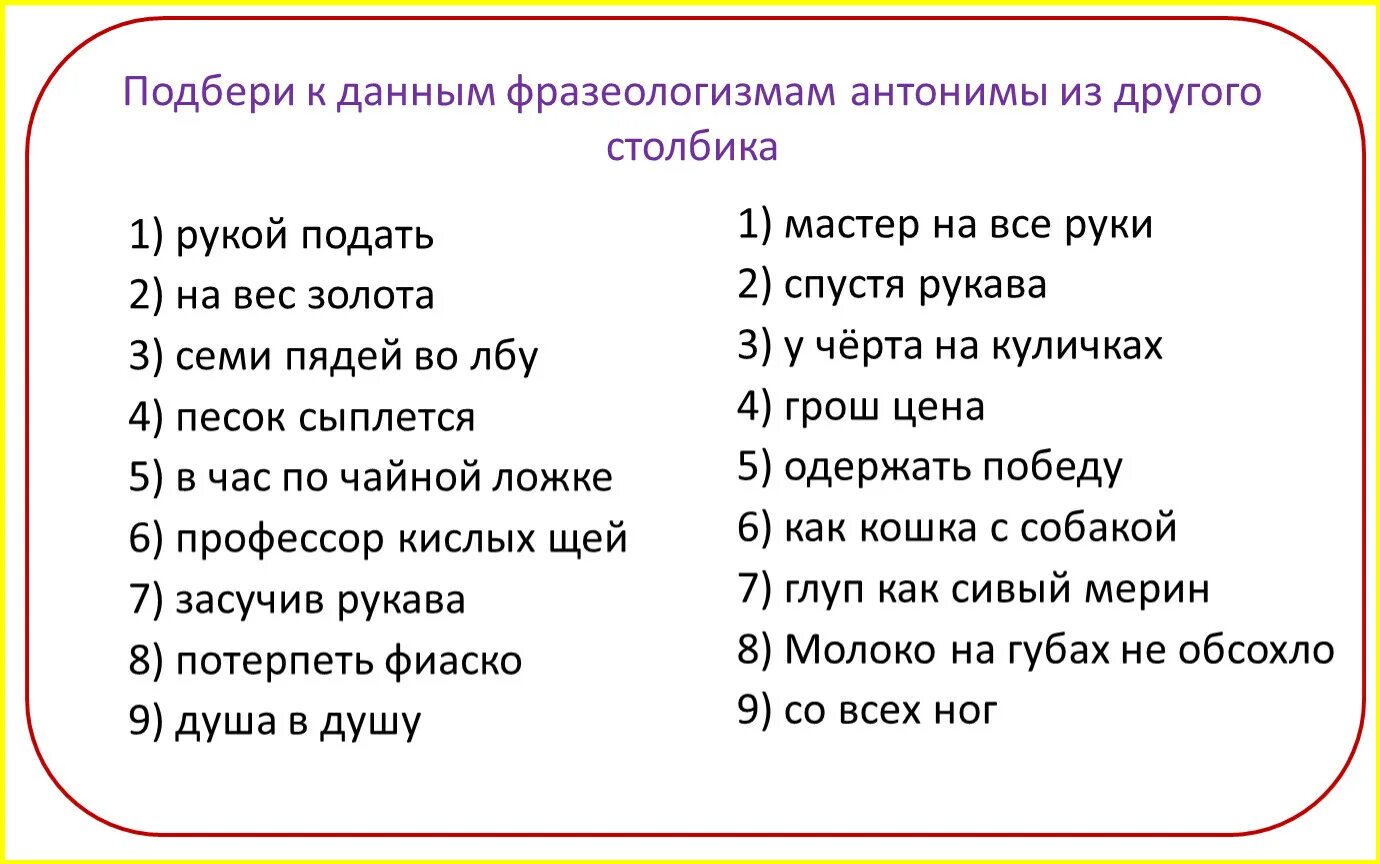 Подбери к данным фразеологизмам антонимы из другого столбика

1) рукой подать
2) на вес золота
3) семи пядей во лбу
4) песок сыплется
5) в час по чайной ложке
6) профессор кислых щей
7) засучив рукава
8) потерпеть фиаско
9) душа в душу

1) мастер на все руки
2) спустя рукава
3) у чёрта на куличках
4) грош цена
5) одержать победу
6) как кошка с собакой
7) глуп как сивый мерин
8) Молоко на губах не обсохло
9) со всех ног